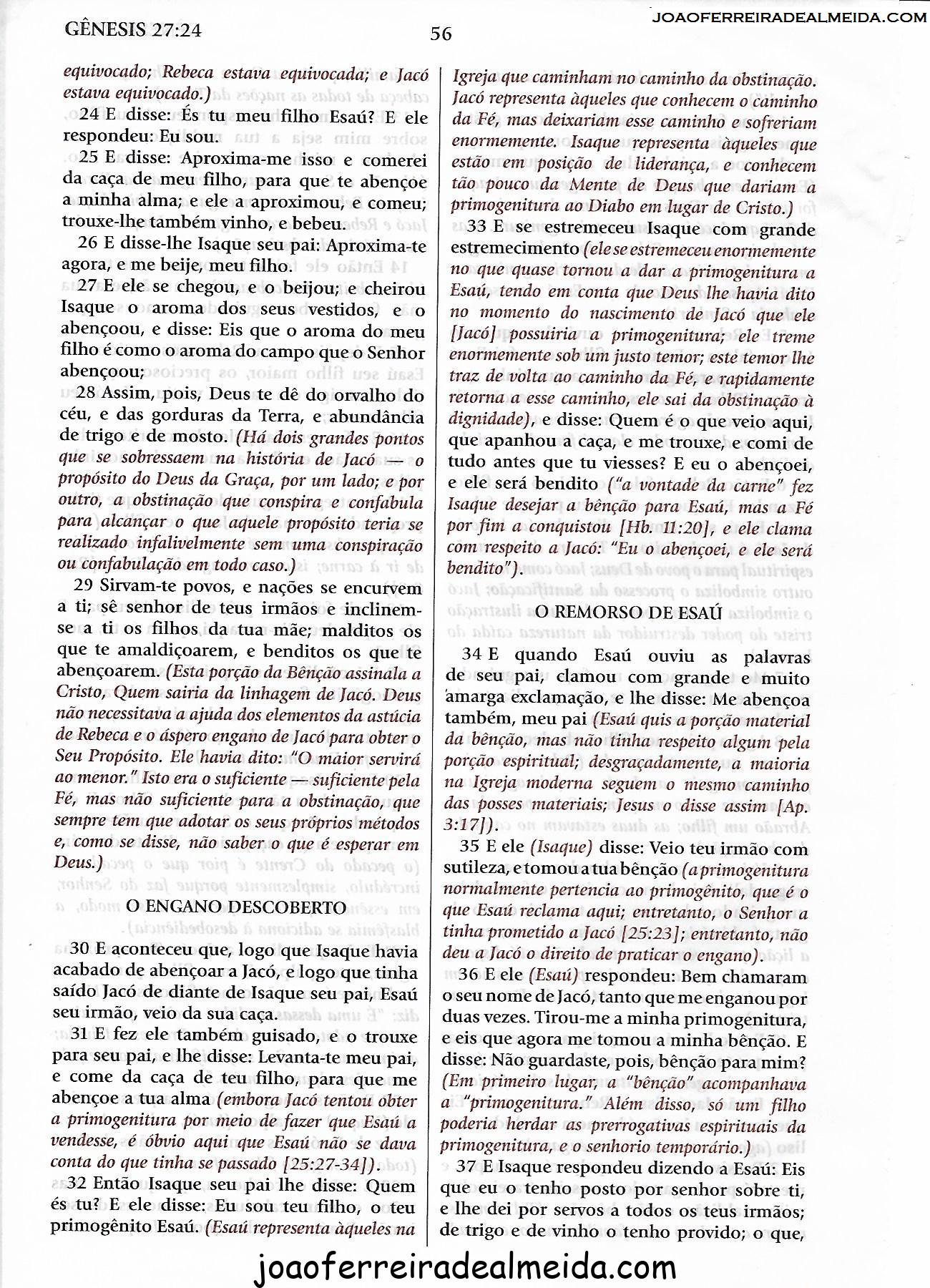 GÊNESIS 27:24

56

JOAOFERREIRADEALMEIDA.COM

equivocado; Rebeca estava equivocada; e Jacó estava equivocado.)

24 E disse: És tu meu filho Esaú? E ele respondeu: Eu sou.

25 E disse: Aproxima-me isso e comerei da caça de meu filho, para que te abençoe a minha alma; e ele a aproximou, e comeu; trouxe-lhe também vinho, e bebeu.

26 E disse-lhe Isaque seu pai: Aproxima-te agora, e me beije, meu filho.

27 E ele se chegou, e o beijou; e cheirou Isaque o aroma dos seus vestidos, e o abençoou, e disse: Eis que o aroma do meu filho é como o aroma do campo que o Senhor abençoou;

28 Assim, pois, Deus te dê do orvalho do céu, e das gorduras da Terra, e abundância de trigo e de mosto. (Há dois grandes pontos que se sobressaem na história de Jacó — o propósito do Deus da Graça, por um lado; e por outro, a obstinação que conspira e confabula para alcançar o que aquele propósito teria se realizado infalivelmente sem uma conspiração ou confabulação em todo caso.)

29 Sirvam-te povos, e nações se encurvem a ti; sê senhor de teus irmãos e inclinem-se a ti os filhos da tua mãe; malditos os que te amaldiçoarem, e benditos os que te abençoarem. (Esta porção da Bênção assinala a Cristo, Quem sairia da linhagem de Jacó. Deus não necessitava a ajuda dos elementos da astúcia de Rebeca e o áspero engano de Jacó para obter o Seu Propósito. Ele havia dito: "O maior servirá ao menor." Isto era o suficiente — suficiente pela Fé, mas não suficiente para a obstinação, que sempre tem que adotar os seus próprios métodos e, como se disse, não saber o que é esperar em Deus.)

O ENGANO DESCOBERTO

30 E aconteceu que, logo que Isaque havia acabado de abençoar a Jacó, e logo que tinha saído Jacó de diante de Isaque seu pai, Esaú seu irmão, veio da sua caça.

31 E fez ele também guisado, e o trouxe para seu pai, e lhe disse: Levanta-te meu pai, e come da caça de teu filho, para que me abençoe a tua alma (embora Jacó tentou obter a primogenitura por meio de fazer que Esaú a vendesse, é óbvio aqui que Esaú não se dava conta do que tinha se passado [25:27-34]).

32 Então Isaque seu pai lhe disse: Quem és tu? E ele disse: Eu sou teu filho, o teu primogênito Esaú. (Esaú representa àqueles na Igreja que caminham no caminho da obstinação. Jacó representa àqueles que conhecem o caminho da Fé, mas deixariam esse caminho e sofreriam enormemente. Isaque representa àqueles que estão em posição de liderança, e conhecem tão pouco da Mente de Deus que dariam a primogenitura ao Diabo em lugar de Cristo.)

33 E se estremeceu Isaque com grande estremecimento (ele se estremeceu enormemente no que quase tornou a dar a primogenitura a Esaú, tendo em conta que Deus lhe havia dito no momento do nascimento de Jacó que ele [Jacó] possuiria a primogenitura; ele treme enormemente sob um justo temor; este temor lhe traz de volta ao caminho da Fé, e rapidamente retorna a esse caminho, ele sai da obstinação à dignidade), e disse: Quem é o que veio aqui, que apanhou a caça, e me trouxe, e comi de tudo antes que tu viesses? E eu o abençoei, e ele será bendito ("a vontade da carne" fez Isaque desejar a bênção para Esaú, mas a Fé por fim a conquistou [Hb. 11:20], e ele clama com respeito a Jacó: "Eu o abençoei, e ele será bendito").

O REMORSO DE ESAÚ

34 E quando Esaú ouviu as palavras de seu pai, clamou com grande e muito amarga exclamação, e lhe disse: Me abençoa também, meu pai (Esaú quis a porção material da bênção, mas não tinha respeito algum pela porção espiritual; desgraçadamente, a maioria na Igreja moderna seguem o mesmo caminho das posses materiais; Jesus o disse assim [Ap. 3:17]).

35 E ele (Isaque) disse: Veio teu irmão com sutileza, e tomou a tua bênção (a primogenitura normalmente pertencia ao primogênito, que é o que Esaú reclama aqui; entretanto, o Senhor a tinha prometido a Jacó [25:23]; entretanto, não deu a Jacó o direito de praticar o engano).

36 E ele (Esaú) respondeu: Bem chamaram o seu nome de Jacó, tanto que me enganou por duas vezes. Tirou-me a minha primogenitura, e eis que agora me tomou a minha bênção. E disse: Não guardaste, pois, bênção para mim? (Em primeiro lugar, a "bênção" acompanhava a "primogenitura." Além disso, só um filho poderia herdar as prerrogativas espirituais da primogenitura, e o senhorio temporário.)

37 E Isaque respondeu dizendo a Esaú: Eis que eu o tenho posto por senhor sobre ti, e lhe dei por servos a todos os teus irmãos; de trigo e de vinho o tenho provido; o que,

joaoferreiradealmeida.com